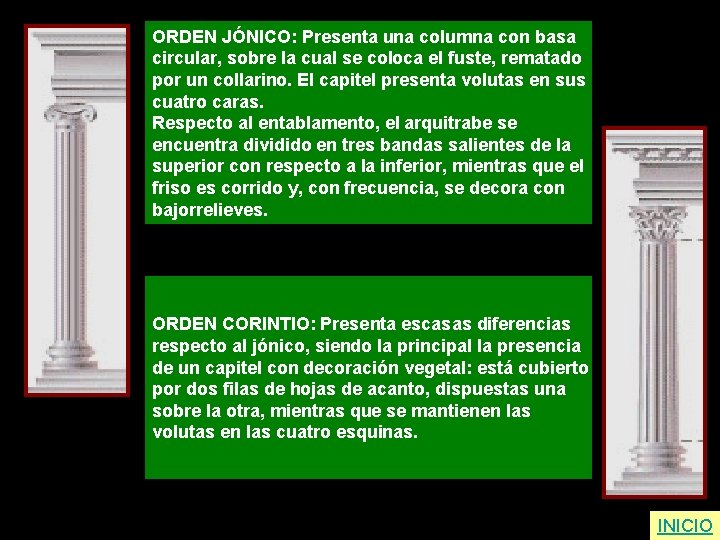 ORDEN JÓNICO: Presenta una columna con basa circular, sobre la cual se coloca el fuste, rematado por un collarino. El capitel presenta volutas en sus cuatro caras.
Respecto al entablamento, el arquitrabe se encuentra dividido en tres bandas salientes de la superior con respecto a la inferior, mientras que el friso es corrido y, con frecuencia, se decora con bajorrelieves.

ORDEN CORINTIO: Presenta escasas diferencias respecto al jónico, siendo la principal la presencia de un capitel con decoración vegetal: está cubierto por dos filas de hojas de acanto, dispuestas una sobre la otra, mientras que se mantienen las volutas en las cuatro esquinas.

INICIO